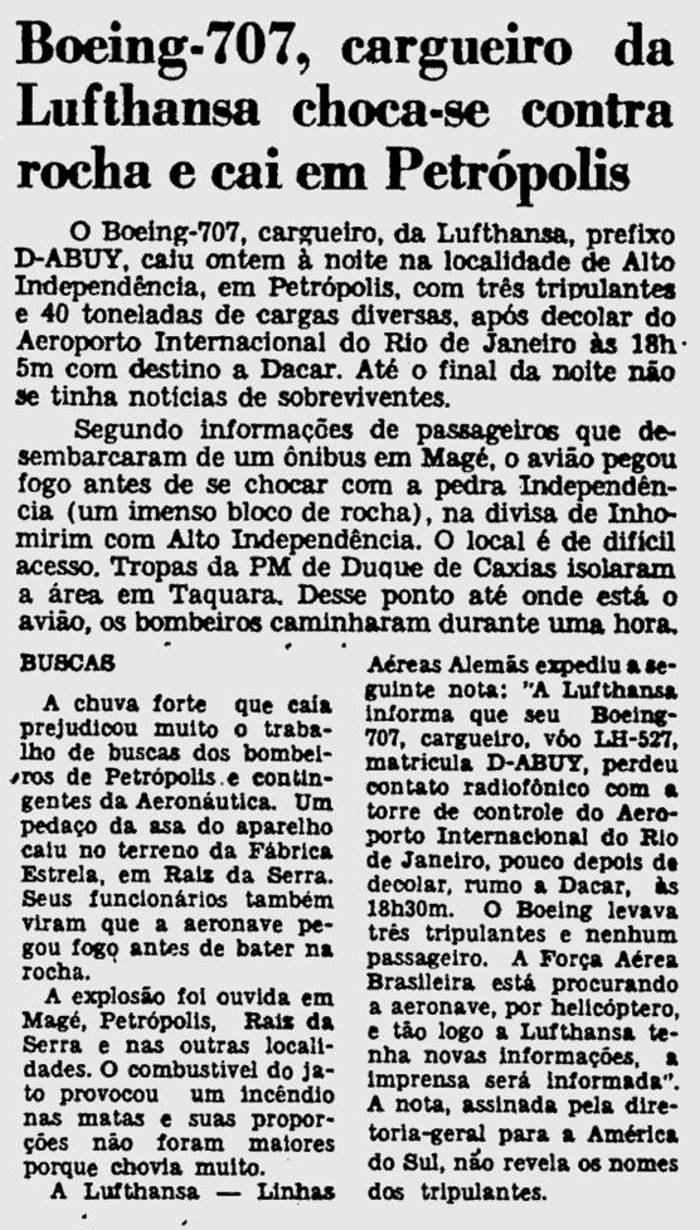 Boeing-707, cargueiro da Lufthansa choca-se contra rocha e cai em Petrópolis

O Boeing-707, cargueiro, da Lufthansa, prefixo D-ABUY, caiu ontem à noite na localidade de Alto Independência, em Petrópolis, com três tripulantes e 40 toneladas de cargas diversas, após decolar do Aeroporto Internacional do Rio de Janeiro às 18h 5m com destino a Dacar. Até o final da noite não se tinha notícias de sobreviventes.

Segundo informações de passageiros que desembarcaram de um ônibus em Magé, o avião pegou fogo antes de se chocar com a pedra Independência (um imenso bloco de rocha), na divisa de Inhomirim com Alto Independência. O local é de difícil acesso. Tropas da PM de Duque de Caxias isolaram a área em Taquara. Desse ponto até onde está o avião, os bombeiros caminharam durante uma hora.

BUSCAS

A chuva forte que caía prejudicou muito o trabalho de buscas dos bombeiros de Petrópolis e contingentes da Aeronáutica. Um pedaço da asa do aparelho caiu no terreno da Fábrica Estrela, em Raiz da Serra. Seus funcionários também viram que a aeronave pegou fogo antes de bater na rocha.

A explosão foi ouvida em Magé, Petrópolis, Raiz da Serra e nas outras localidades. O combustível do jato provocou um incêndio nas matas e suas proporções não foram maiores porque chovia muito.

A Lufthansa — Linhas Aéreas Alemãs expediu a seguinte nota: "A Lufthansa informa que seu Boeing-707, cargueiro, vôo LH-527, matrícula D-ABUY, perdeu contato radiofônico com a torre de controle do Aeroporto Internacional do Rio de Janeiro, pouco depois de decolar, rumo a Dacar, às 18h30m. O Boeing levava três tripulantes e nenhum passageiro. A Força Aérea Brasileira está procurando a aeronave, por helicóptero, e tão logo a Lufthansa tenha novas informações, a imprensa será informada".

A nota, assinada pela diretoria-geral para a América do Sul, não revela os nomes dos tripulantes.